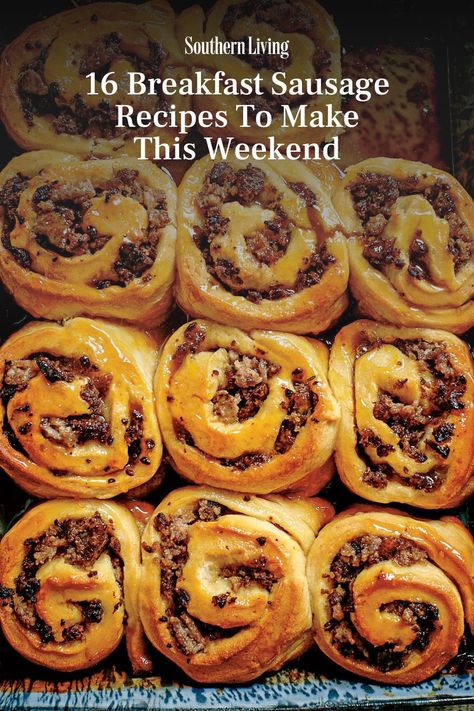 Southern Living

16 Breakfast Sausage Recipes To Make This Weekend